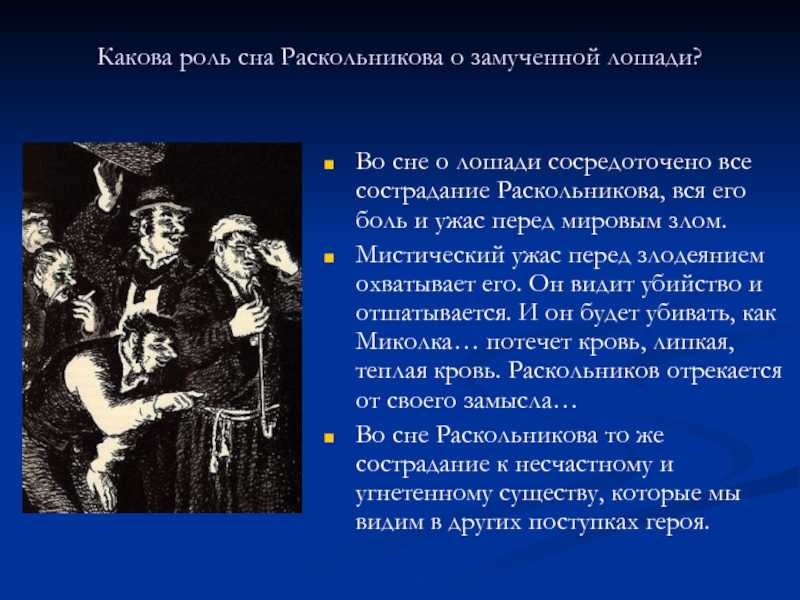 Какова роль сна Раскольникова о замученной лошади?

Во сне о лошади сосредоточено все сострадание Раскольникова, вся его боль и ужас перед мировым злом.

Мистический ужас перед злодеянием охватывает его. Он видит убийство и отшатывается. И он будет убивать, как Миколка… потечет кровь, липкая, теплая кровь. Раскольников отрекается от своего замысла…

Во сне Раскольникова то же сострадание к несчастному и угнетенному существу, которые мы видим в других поступках героя.